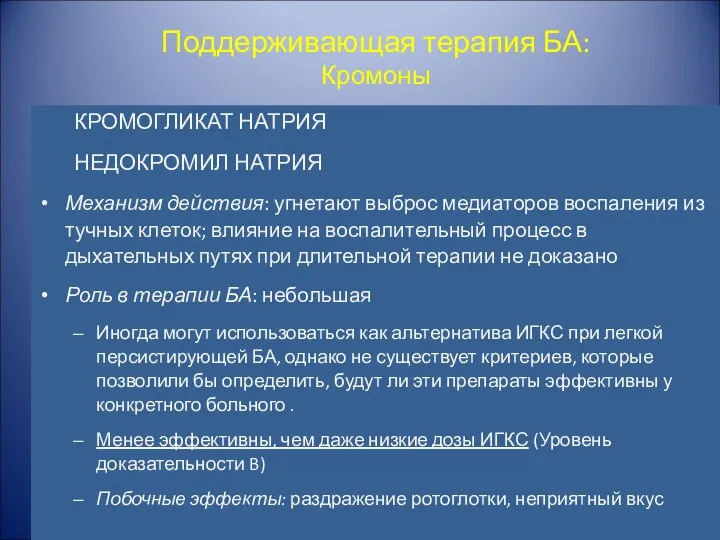 Поддерживающая терапия БА:
Кромоны

КРОМОГЛИКАТ НАТРИЯ

НЕДОКРОМИЛ НАТРИЯ

• Механизм действия: угнетают выброс медиаторов воспаления из тучных клеток; влияние на воспалительный процесс в дыхательных путях при длительной терапии не доказано

• Роль в терапии БА: небольшая

– Иногда могут использоваться как альтернатива ИГКС при легкой персистирующей БА, однако не существует критериев, которые позволили бы определить, будут ли эти препараты эффективны у конкретного больного .

– Менее эффективны, чем даже низкие дозы ИГКС (Уровень доказательности B)

– Побочные эффекты: раздражение ротоглотки, неприятный вкус